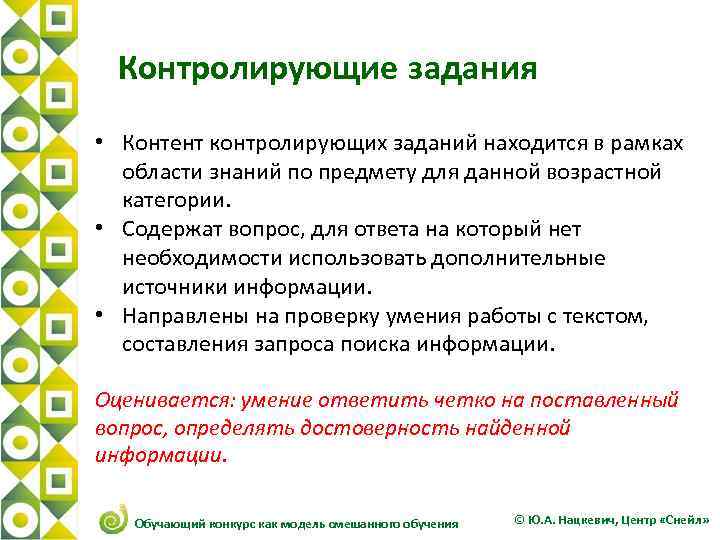 Контролирующие задания

• Контент контролирующих заданий находится в рамках области знаний по предмету для данной возрастной категории.
• Содержат вопрос, для ответа на который нет необходимости использовать дополнительные источники информации.
• Направлены на проверку умения работы с текстом, составления запроса поиска информации.

Оценивается: умение ответить четко на поставленный вопрос, определять достоверность найденной информации.

Обучающий конкурс как модель смешанного обучения

© Ю.А. Нацкевич, Центр «Снейл»